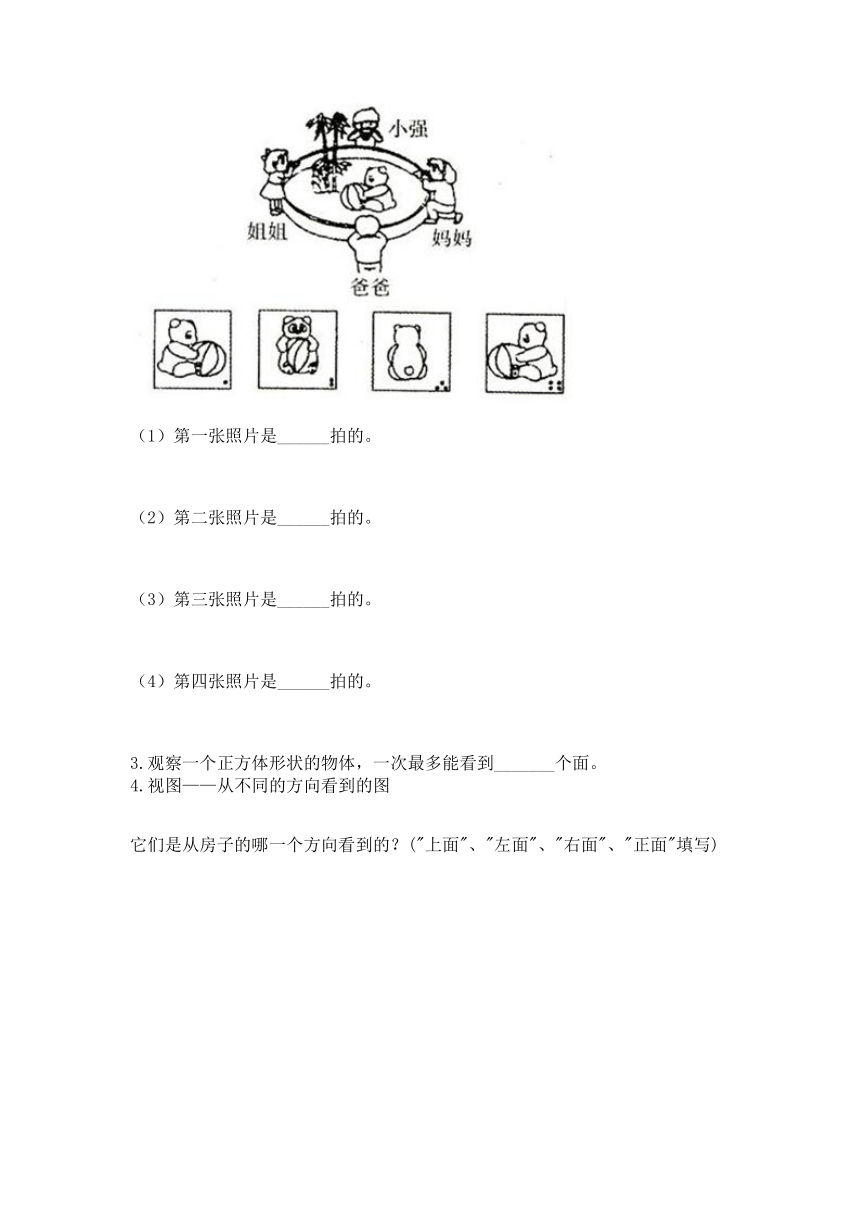 小强

姐姐

妈妈

爸爸

（1）第一张照片是______拍的。

（2）第二张照片是______拍的。

（3）第三张照片是______拍的。

（4）第四张照片是______拍的。

3.观察一个正方体形状的物体，一次最多能看到_______个面。
4.视图——从不同的方向看到的图

它们是从房子的哪一个方向看到的？("上面"、"左面"、"右面"、"正面"填写)